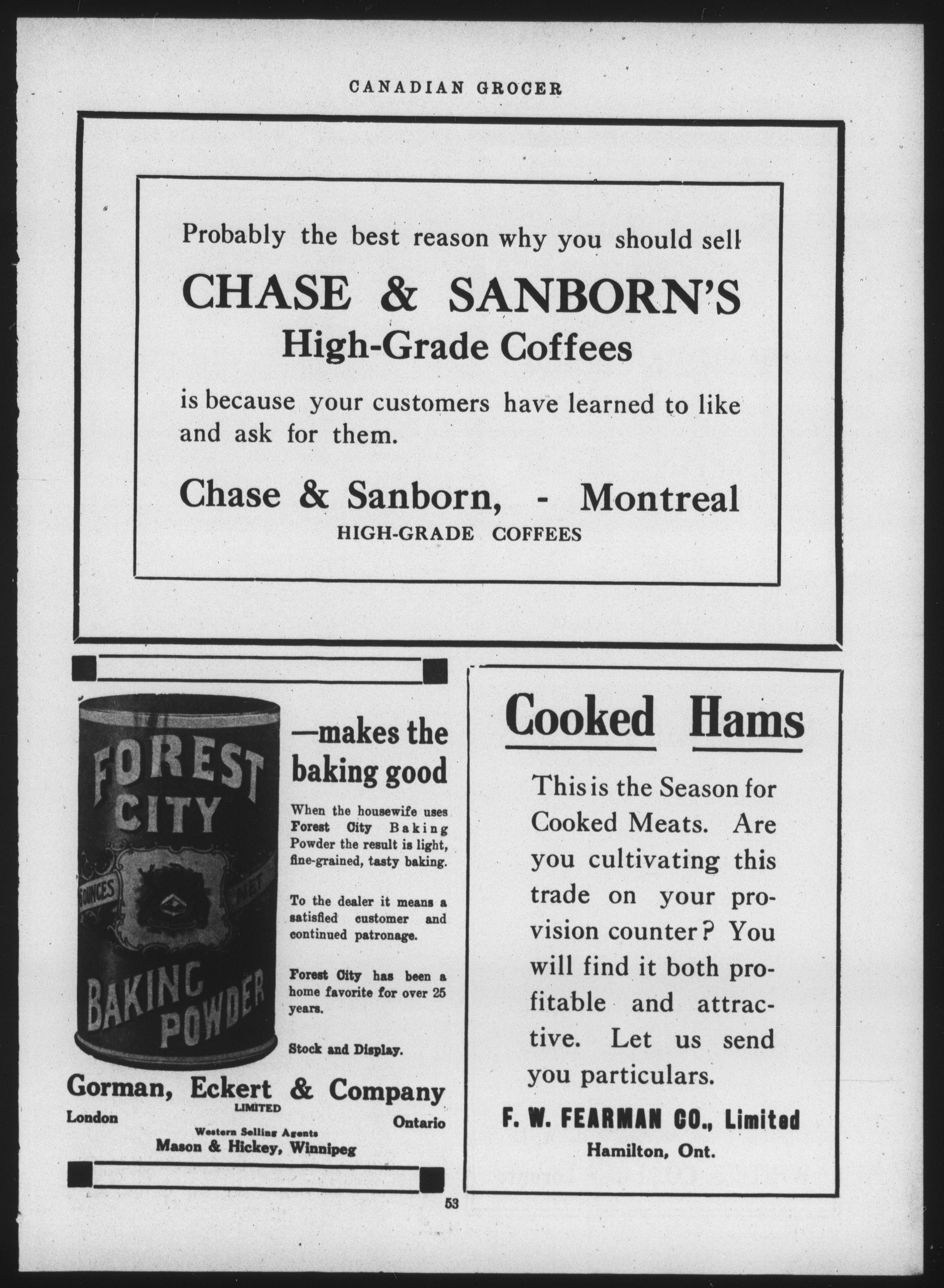 CANADIAN GROCER

Probably the best reason why you should sell

CHASE & SANBORN'S

High-Grade Coffees

is because your customers have learned to like and ask for them.

Chase & Sanborn, - Montreal

HIGH-GRADE COFFEES

FOREST CITY

OUNCES NET

BAKING POWDER

—makes the baking good

When the housewife uses Forest City Baking Powder the result is light, fine-grained, tasty baking.

To the dealer it means a satisfied customer and continued patronage.

Forest City has been a home favorite for over 25 years.

Stock and Display.

Gorman, Eckert & Company
LIMITED
London Ontario
Western Selling Agents
Mason & Hickey, Winnipeg

Cooked Hams

This is the Season for Cooked Meats. Are you cultivating this trade on your provision counter? You will find it both profitable and attractive. Let us send you particulars.

F. W. FEARMAN CO., Limited
Hamilton, Ont.

53